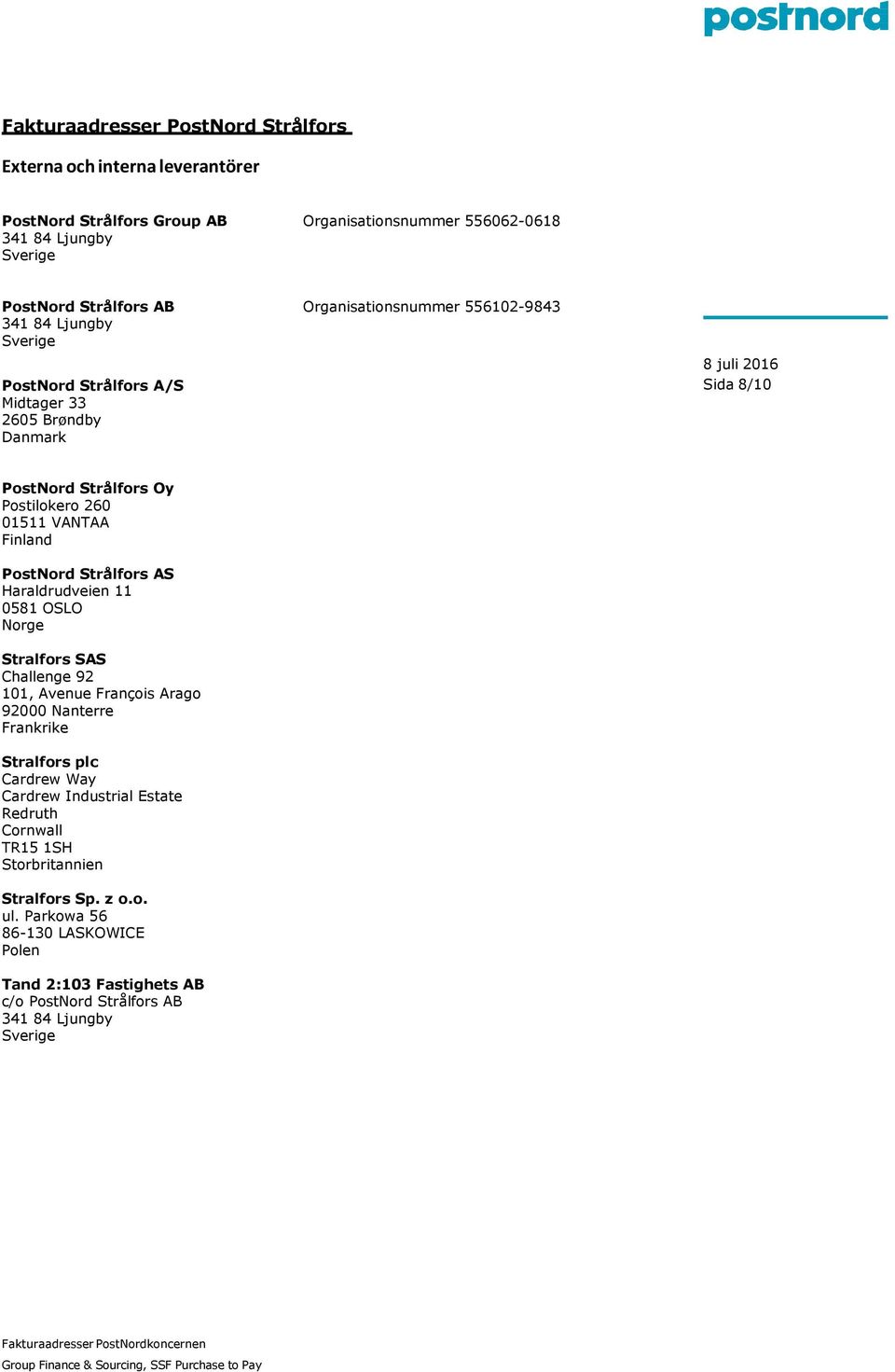 postnord

Fakturaadresser PostNord Strålfors

Externa och interna leverantörer

PostNord Strålfors Group AB
341 84 Ljungby
Sverige

Organisationsnummer 556062-0618

PostNord Strålfors AB
341 84 Ljungby
Sverige

Organisationsnummer 556102-9843

8 juli 2016
Sida 8/10

PostNord Strålfors A/S
Midtager 33
2605 Brøndby
Danmark

PostNord Strålfors Oy
Postilokero 260
01511 VANTAA
Finland

PostNord Strålfors AS
Haraldrudveien 11
0581 OSLO
Norge

Stralfors SAS
Challenge 92
101, Avenue François Arago
92000 Nanterre
Frankrike

Stralfors plc
Cardrew Way
Cardrew Industrial Estate
Redruth
Cornwall
TR15 1SH
Storbritannien

Stralfors Sp. z o.o.
ul. Parkowa 56
86-130 LASKOWICE
Polen

Tand 2:103 Fastighets AB
c/o PostNord Strålfors AB
341 84 Ljungby
Sverige

Fakturaadresser PostNordkoncernen
Group Finance & Sourcing, SSF Purchase to Pay